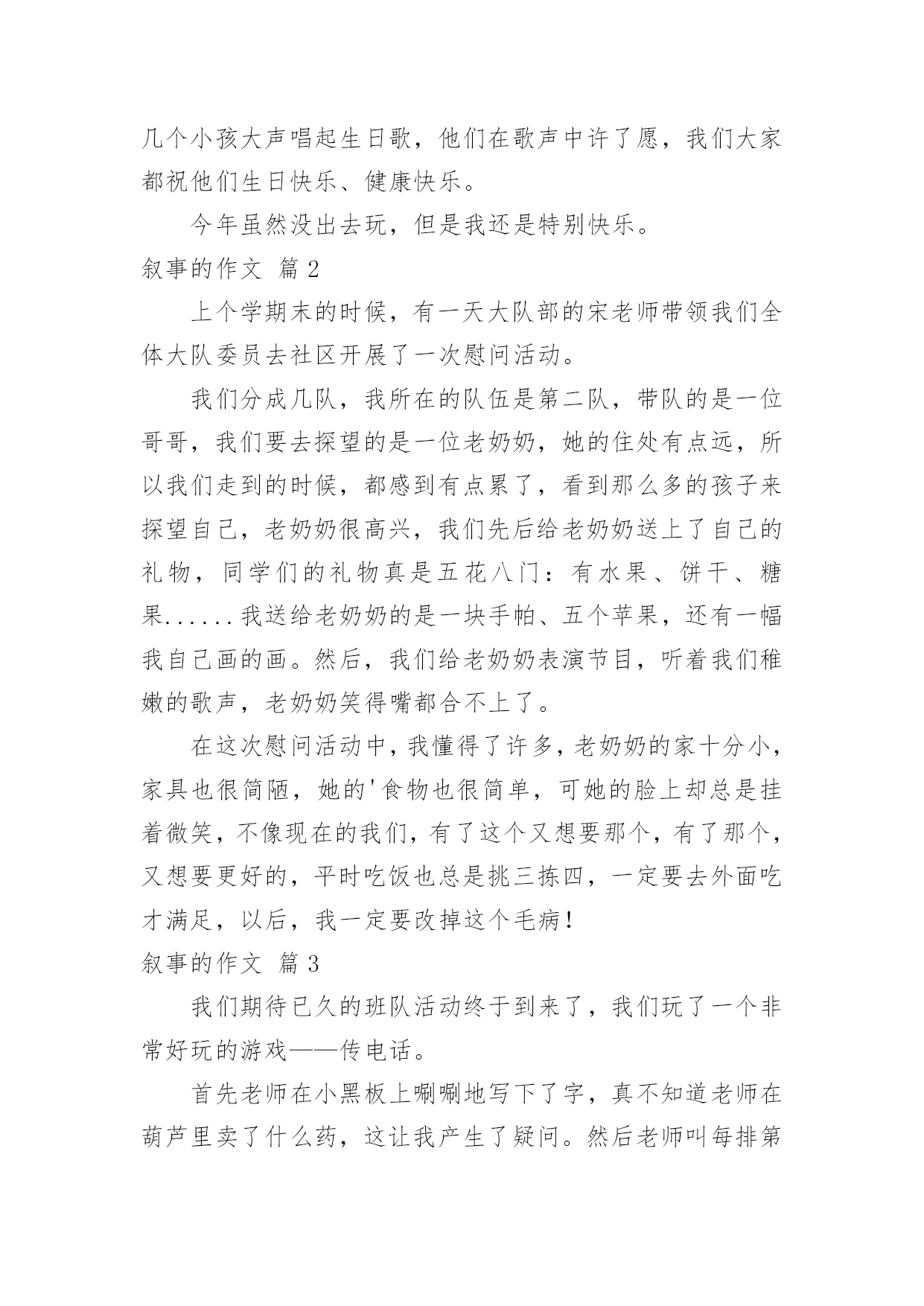 几个小孩大声唱起生日歌，他们在歌声中许了愿，我们大家都祝他们生日快乐、健康快乐。

今年虽然没出去玩，但是我还是特别快乐。

叙事的作文 篇2

上个学期末的时候，有一天大队部的宋老师带领我们全体大队委员去社区开展了一次慰问活动。

我们分成几队，我所在的队伍是第二队，带队的是一位哥哥，我们要去探望的是一位老奶奶，她的住处有点远，所以我们走到的时候，都感到有点累了，看到那么多的孩子来探望自己，老奶奶很高兴，我们先后给老奶奶送上了自己的礼物，同学们的礼物真是五花八门：有水果、饼干、糖果......我送给老奶奶的是一块手帕、五个苹果，还有一幅我自己画的画。然后，我们给老奶奶表演节目，听着我们稚嫩的歌声，老奶奶笑得嘴都合不上了。

在这次慰问活动中，我懂得了许多，老奶奶的家十分小，家具也很简陋，她的'食物也很简单，可她的脸上却总是挂着微笑，不像现在的我们，有了这个又想要那个，有了那个，又想要更好的，平时吃饭也总是挑三拣四，一定要去外面吃才满足，以后，我一定要改掉这个毛病！

叙事的作文 篇3

我们期待已久的班队活动终于到来了，我们玩了一个非常好玩的游戏——传电话。

首先老师在小黑板上唰唰地写下了字，真不知道老师在葫芦里卖了什么药，这让我产生了疑问。然后老师叫每排第